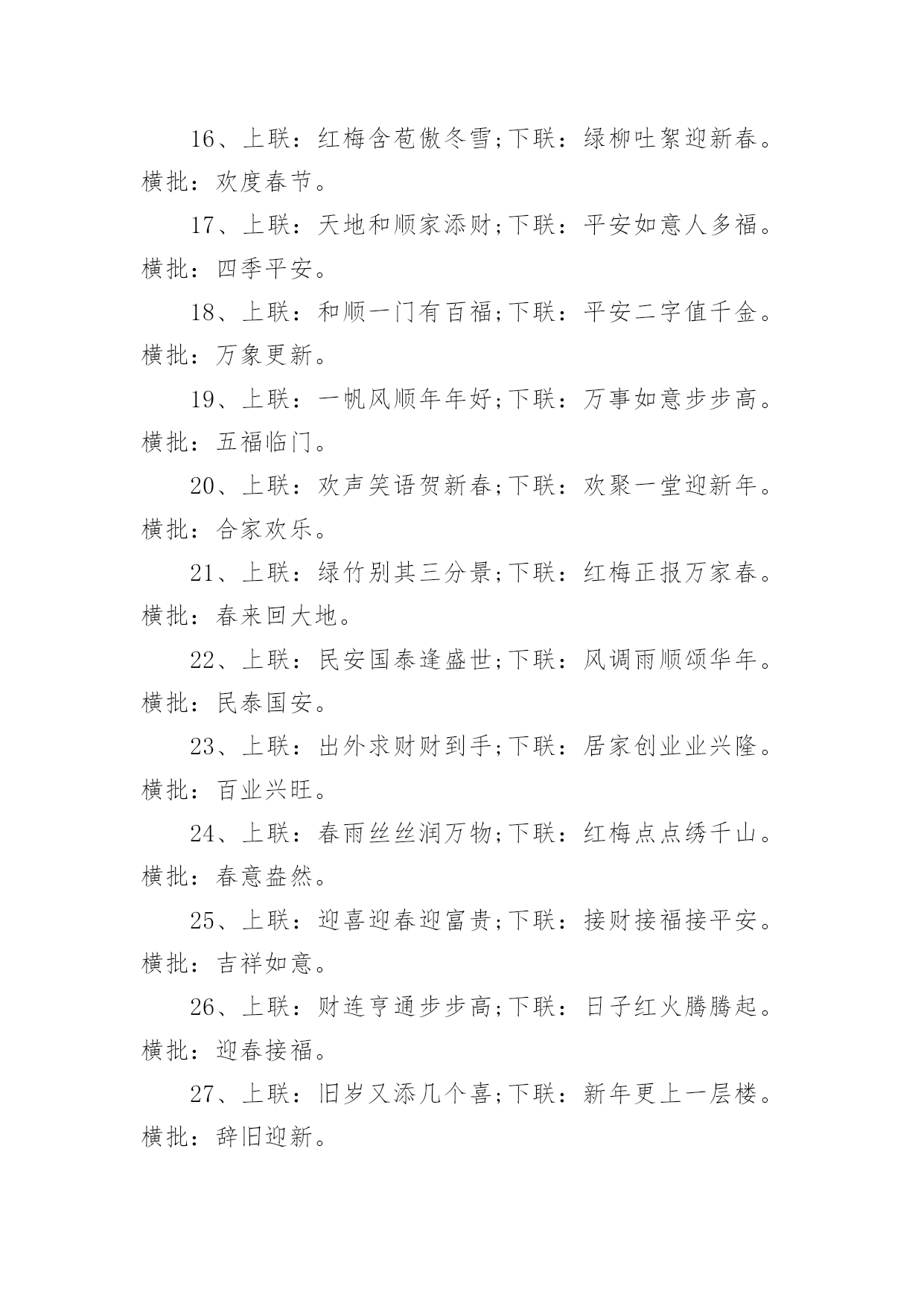 16、上联：红梅含苞傲冬雪;下联：绿柳吐絮迎新春。横批：欢度春节。

17、上联：天地和顺家添财;下联：平安如意人多福。横批：四季平安。

18、上联：和顺一门有百福;下联：平安二字值千金。横批：万象更新。

19、上联：一帆风顺年年好;下联：万事如意步步高。横批：五福临门。

20、上联：欢声笑语贺新春;下联：欢聚一堂迎新年。横批：合家欢乐。

21、上联：绿竹别其三分景;下联：红梅正报万家春。横批：春来回大地。

22、上联：民安国泰逢盛世;下联：风调雨顺颂华年。横批：民泰国安。

23、上联：出外求财财到手;下联：居家创业业兴隆。横批：百业兴旺。

24、上联：春雨丝丝润万物;下联：红梅点点绣千山。横批：春意盎然。

25、上联：迎喜迎春迎富贵;下联：接财接福接平安。横批：吉祥如意。

26、上联：财连亨通步步高;下联：日子红火腾腾起。横批：迎春接福。

27、上联：旧岁又添几个喜;下联：新年更上一层楼。横批：辞旧迎新。